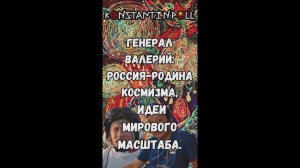 KONSTANTINPOLL

ГЕНЕРАЛ ВАЛЕРИЙ: РОССИЯ-РОДИНА КОСМИЗМА, ИДЕИ МИРОВОГО МАСШТАБА.